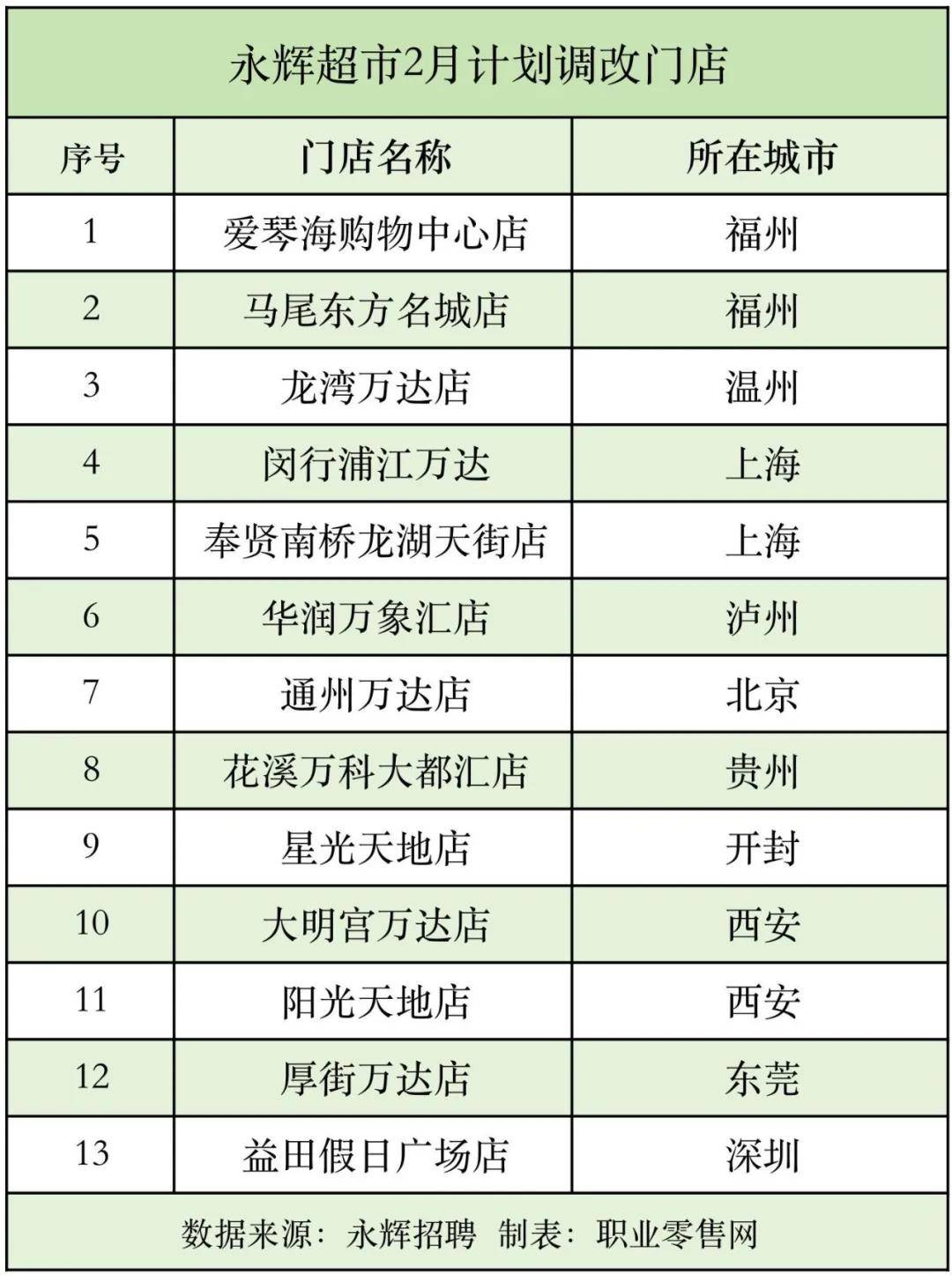 永辉超市2月计划调改门店

| 序号 | 门店名称 | 所在城市 |
|---|---|---|
| 1 | 爱琴海购物中心店 | 福州 |
| 2 | 马尾东方名城店 | 福州 |
| 3 | 龙湾万达店 | 温州 |
| 4 | 闵行浦江万达 | 上海 |
| 5 | 奉贤南桥龙湖天街店 | 上海 |
| 6 | 华润万象汇店 | 泸州 |
| 7 | 通州万达店 | 北京 |
| 8 | 花溪万科大都汇店 | 贵州 |
| 9 | 星光天地店 | 开封 |
| 10 | 大明宫万达店 | 西安 |
| 11 | 阳光天地店 | 西安 |
| 12 | 厚街万达店 | 东莞 |
| 13 | 益田假日广场店 | 深圳 |

数据来源：永辉招聘 制表：职业零售网